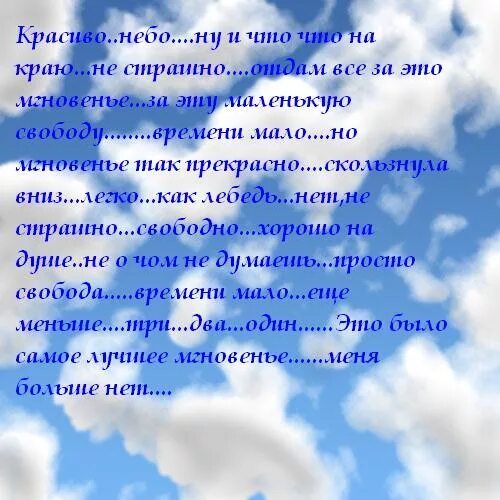 Красиво..небо....ну и что что на краю...не страшно....отдам все за это мгновенье...за эту маленькую свободу........времени мало....но мгновенье так прекрасно....скользнула вниз...легко...как лебедь...нет,не страшно...свободно...хорошо на душе..не о чом не думаешь...просто свобода.....времени мало...еще меньше....три...два...один......Это было самое лучшее мгновенье......меня больше нет....